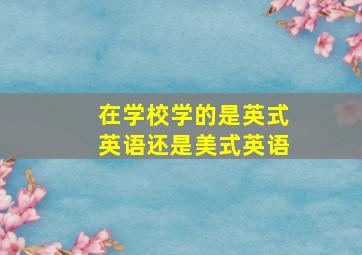 在学校学的是英式英语还是美式英语